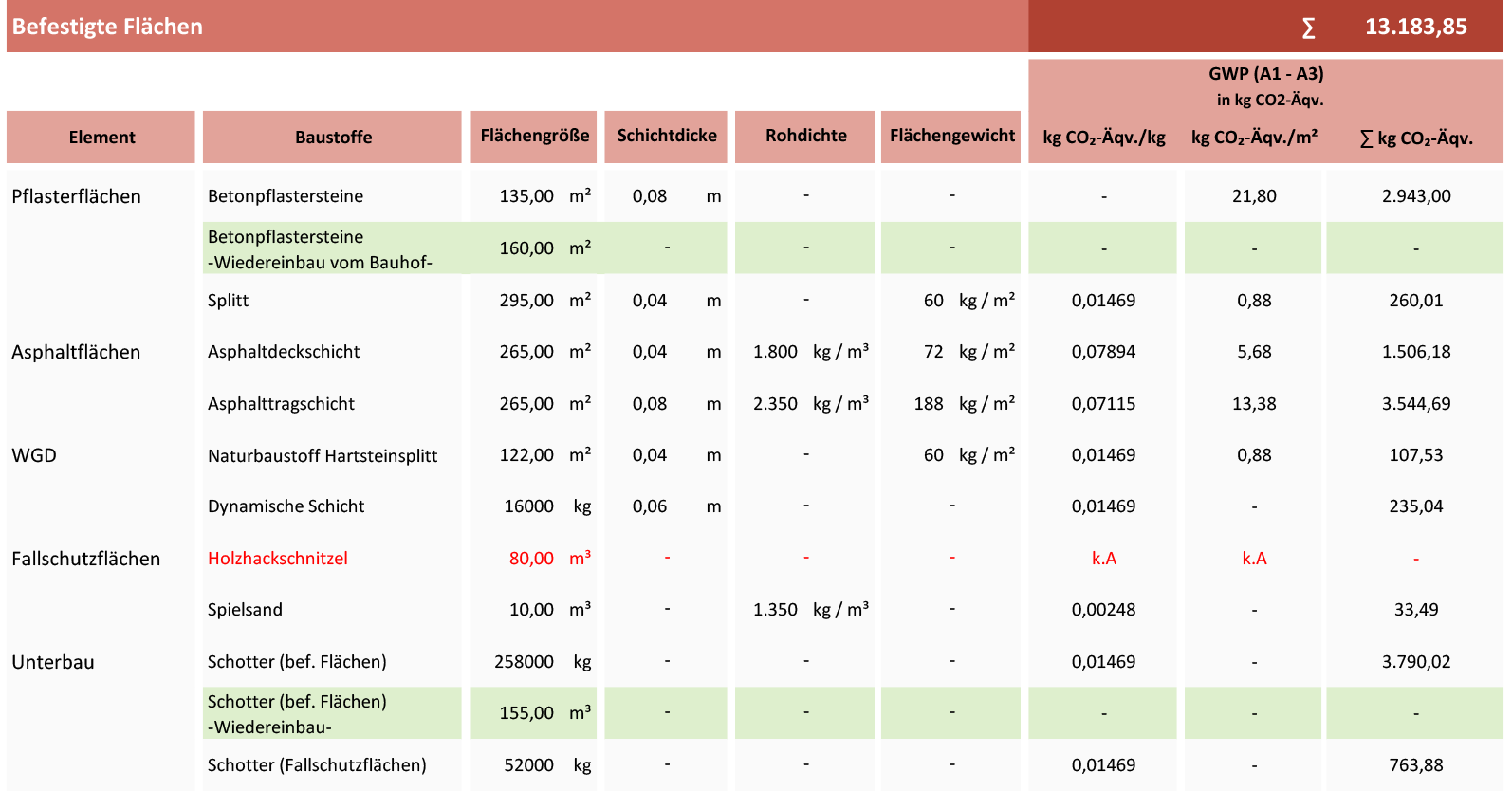 Befestigte Flächen ∑ 13.183,85

GWP (A1 - A3) in kg CO2-Äqv.

| Element | Baustoffe | Flächengröße | Schichtdicke | Rohdichte | Flächengewicht | kg $CO_2$-Äqv./kg | kg $CO_2$-Äqv./m² | ∑ kg $CO_2$-Äqv. |
|---|---|---|---|---|---|---|---|---|
| Pflasterflächen | Betonpflastersteine | 135,00 m² | 0,08 m | - | - | - | 21,80 | 2.943,00 |
| | Betonpflastersteine -Wiedereinbau vom Bauhof- | 160,00 m² | - | - | - | - | - | - |
| | Splitt | 295,00 m² | 0,04 m | - | 60 kg / m² | 0,01469 | 0,88 | 260,01 |
| Asphaltflächen | Asphaltdeckschicht | 265,00 m² | 0,04 m | 1.800 kg / m³ | 72 kg / m² | 0,07894 | 5,68 | 1.506,18 |
| | Asphalttragschicht | 265,00 m² | 0,08 m | 2.350 kg / m³ | 188 kg / m² | 0,07115 | 13,38 | 3.544,69 |
| WGD | Naturbaustoff Hartsteinsplitt | 122,00 m² | 0,04 m | - | 60 kg / m² | 0,01469 | 0,88 | 107,53 |
| | Dynamische Schicht | 16000 kg | 0,06 m | - | - | 0,01469 | - | 235,04 |
| Fallschutzflächen | Holzhackschnitzel | 80,00 m³ | - | - | - | k.A | k.A | - |
| | Spielsand | 10,00 m³ | - | 1.350 kg / m³ | - | 0,00248 | - | 33,49 |
| Unterbau | Schotter (bef. Flächen) | 258000 kg | - | - | - | 0,01469 | - | 3.790,02 |
| | Schotter (bef. Flächen) -Wiedereinbau- | 155,00 m³ | - | - | - | - | - | - |
| | Schotter (Fallschutzflächen) | 52000 kg | - | - | - | 0,01469 | - | 763,88 |